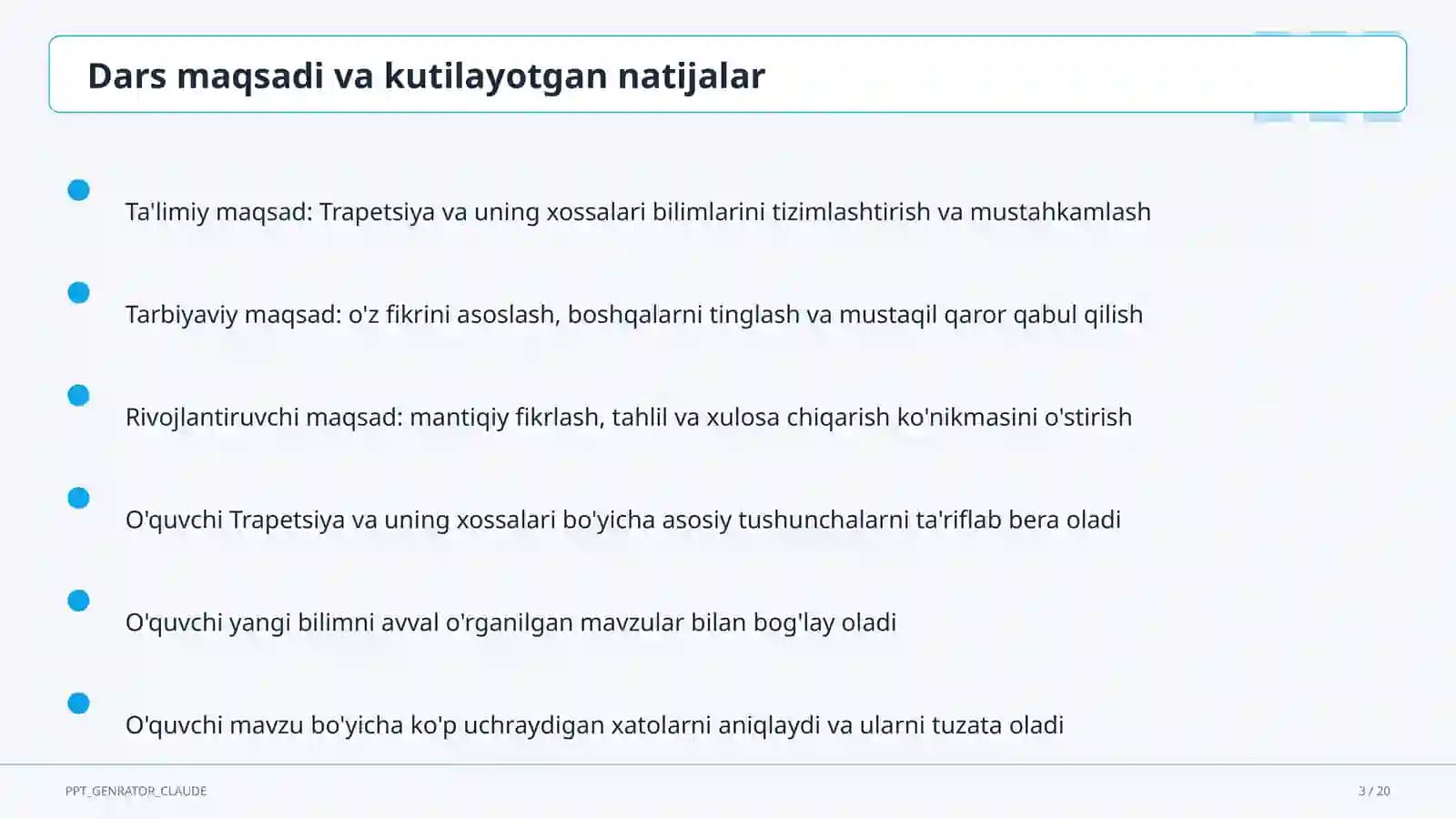 Dars maqsadi va kutilayotgan natijalar

Ta'limiy maqsad: Trapetsiya va uning xossalari bilimlarini tizimlashtirish va mustahkamlash

Tarbiyaviy maqsad: o'z fikrini asoslash, boshqalarni tinglash va mustaqil qaror qabul qilish

Rivojlantiruvchi maqsad: mantiqiy fikrlash, tahlil va xulosa chiqarish ko'nikmasini o'stirish

O'quvchi Trapetsiya va uning xossalari bo'yicha asosiy tushunchalarni ta'riflab bera oladi

O'quvchi yangi bilimni avval o'rganilgan mavzular bilan bog'lay oladi

O'quvchi mavzu bo'yicha ko'p uchraydigan xatolarni aniqlaydi va ularni tuzata oladi

PPT_GENRATOR_CLAUDE

3 / 20